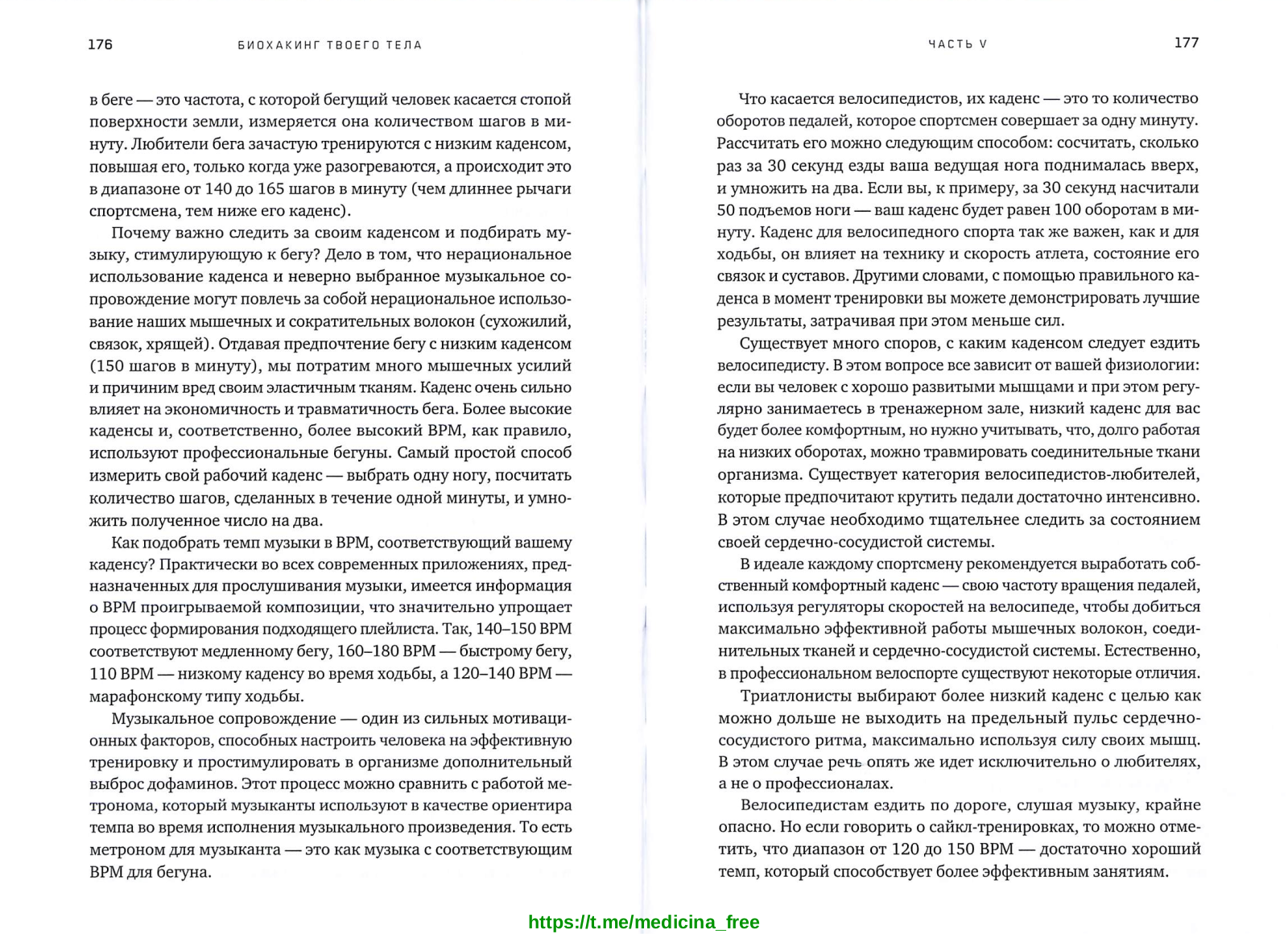 176 БИОХАКИНГ ТВОЕГО ТЕЛА

в беге — это частота, с которой бегущий человек касается стопой поверхности земли, измеряется она количеством шагов в минуту. Любители бега зачастую тренируются с низким каденсом, повышая его, только когда уже разогреваются, а происходит это в диапазоне от 140 до 165 шагов в минуту (чем длиннее рычаги спортсмена, тем ниже его каденс).

Почему важно следить за своим каденсом и подбирать музыку, стимулирующую к бегу? Дело в том, что нерациональное использование каденса и неверно выбранное музыкальное сопровождение могут повлечь за собой нерациональное использование наших мышечных и сократительных волокон (сухожилий, связок, хрящей). Отдавая предпочтение бегу с низким каденсом (150 шагов в минуту), мы потратим много мышечных усилий и причиним вред своим эластичным тканям. Каденс очень сильно влияет на экономичность и травматичность бега. Более высокие каденсы и, соответственно, более высокий BPM, как правило, используют профессиональные бегуны. Самый простой способ измерить свой рабочий каденс — выбрать одну ногу, посчитать количество шагов, сделанных в течение одной минуты, и умножить полученное число на два.

Как подобрать темп музыки в BPM, соответствующий вашему каденсу? Практически во всех современных приложениях, предназначенных для прослушивания музыки, имеется информация о BPM проигрываемой композиции, что значительно упрощает процесс формирования подходящего плейлиста. Так, 140–150 BPM соответствуют медленному бегу, 160–180 BPM — быстрому бегу, 110 BPM — низкому каденсу во время ходьбы, а 120–140 BPM — марафонскому типу ходьбы.

Музыкальное сопровождение — один из сильных мотивационных факторов, способных настроить человека на эффективную тренировку и простимулировать в организме дополнительный выброс дофаминов. Этот процесс можно сравнить с работой метронома, который музыканты используют в качестве ориентира темпа во время исполнения музыкального произведения. То есть метроном для музыканта — это как музыка с соответствующим BPM для бегуна.

ЧАСТЬ V 177

Что касается велосипедистов, их каденс — это то количество оборотов педалей, которое спортсмен совершает за одну минуту. Рассчитать его можно следующим способом: сосчитать, сколько раз за 30 секунд езды ваша ведущая нога поднималась вверх, и умножить на два. Если вы, к примеру, за 30 секунд насчитали 50 подъемов ноги — ваш каденс будет равен 100 оборотам в минуту. Каденс для велосипедного спорта так же важен, как и для ходьбы, он влияет на технику и скорость атлета, состояние его связок и суставов. Другими словами, с помощью правильного каденса в момент тренировки вы можете демонстрировать лучшие результаты, затрачивая при этом меньше сил.

Существует много споров, с каким каденсом следует ездить велосипедисту. В этом вопросе все зависит от вашей физиологии: если вы человек с хорошо развитыми мышцами и при этом регулярно занимаетесь в тренажерном зале, низкий каденс для вас будет более комфортным, но нужно учитывать, что, долго работая на низких оборотах, можно травмировать соединительные ткани организма. Существует категория велосипедистов-любителей, которые предпочитают крутить педали достаточно интенсивно. В этом случае необходимо тщательнее следить за состоянием своей сердечно-сосудистой системы.

В идеале каждому спортсмену рекомендуется выработать собственный комфортный каденс — свою частоту вращения педалей, используя регуляторы скоростей на велосипеде, чтобы добиться максимально эффективной работы мышечных волокон, соединительных тканей и сердечно-сосудистой системы. Естественно, в профессиональном велоспорте существуют некоторые отличия.

Триатлонисты выбирают более низкий каденс с целью как можно дольше не выходить на предельный пульс сердечно-сосудистого ритма, максимально используя силу своих мышц. В этом случае речь опять же идет исключительно о любителях, а не о профессионалах.

Велосипедистам ездить по дороге, слушая музыку, крайне опасно. Но если говорить о сайкл-тренировках, то можно отметить, что диапазон от 120 до 150 BPM — достаточно хороший темп, который способствует более эффективным занятиям.

https://t.me/medicina_free